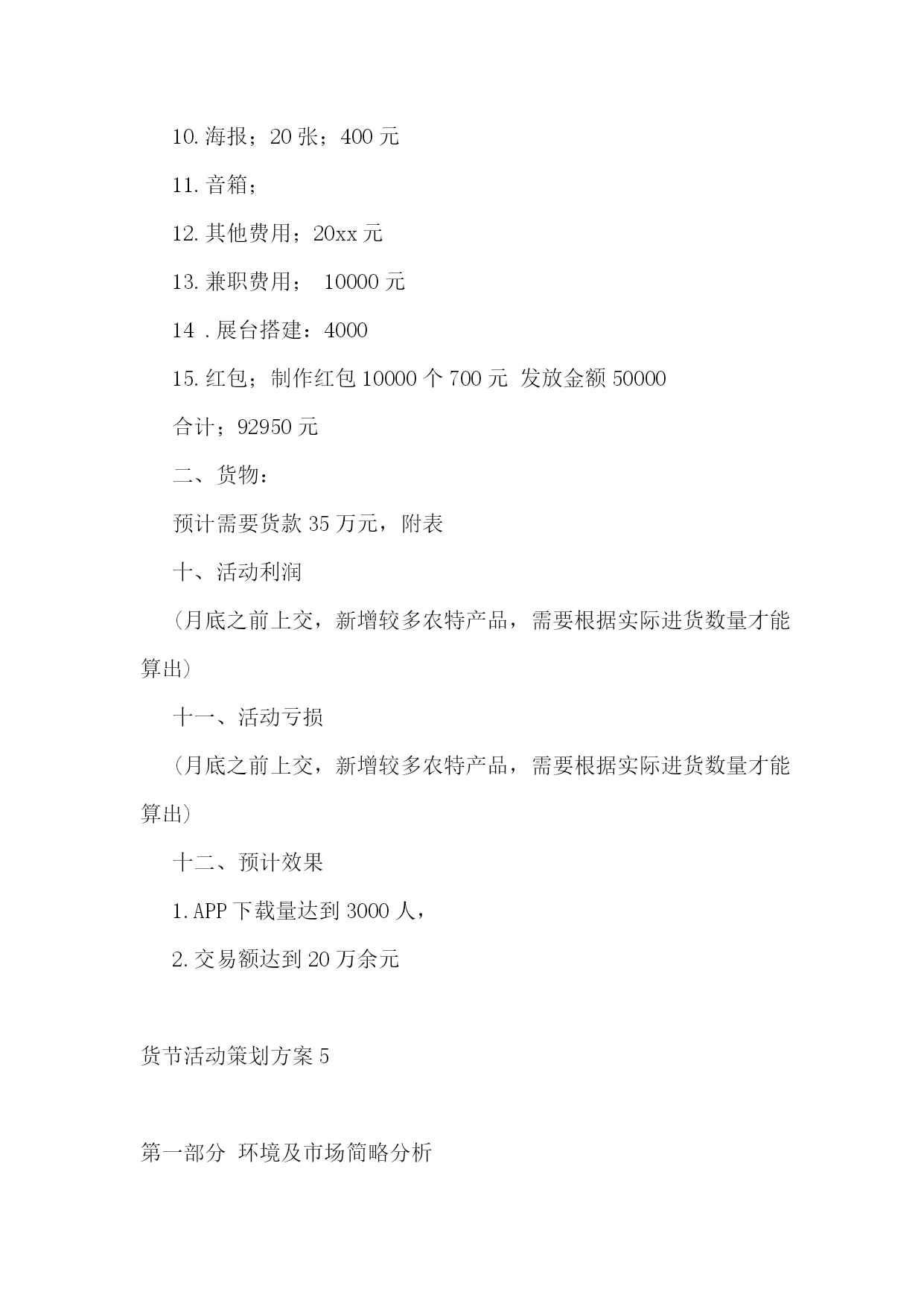 10.海报；20张；400元

11.音箱；

12.其他费用；20xx元

13.兼职费用； 10000元

14 .展台搭建：4000

15.红包；制作红包10000个700元 发放金额50000

合计；92950元

二、货物：

预计需要货款35万元，附表

十、活动利润

（月底之前上交，新增较多农特产品，需要根据实际进货数量才能算出）

十一、活动亏损

（月底之前上交，新增较多农特产品，需要根据实际进货数量才能算出）

十二、预计效果

1.APP下载量达到3000人，

2.交易额达到20万余元

货节活动策划方案5

第一部分 环境及市场简略分析